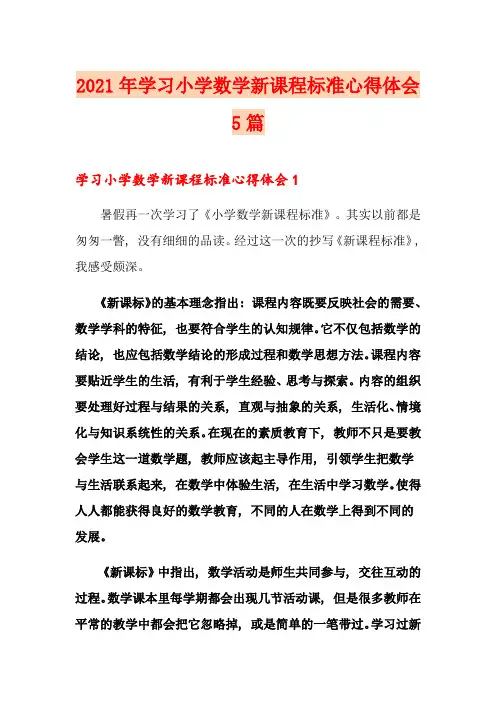 2021年学习小学数学新课程标准心得体会5篇

学习小学数学新课程标准心得体会1

暑假再一次学习了《小学数学新课程标准》。其实以前都是匆匆一瞥，没有细细的品读。经过这一次的抄写《新课程标准》，我感受颇深。

《新课标》的基本理念指出：课程内容既要反映社会的需要、数学学科的特征，也要符合学生的认知规律。它不仅包括数学的结论，也应包括数学结论的形成过程和数学思想方法。课程内容要贴近学生的生活，有利于学生经验、思考与探索。内容的组织要处理好过程与结果的关系，直观与抽象的关系，生活化、情境化与知识系统性的关系。在现在的素质教育下，教师不只是要教会学生这一道数学题，教师应该起主导作用，引领学生把数学与生活联系起来，在数学中体验生活，在生活中学习数学。使得人人都能获得良好的数学教育，不同的人在数学上得到不同的发展。

《新课标》中指出，数学活动是师生共同参与，交往互动的过程。数学课本里每学期都会出现几节活动课，但是很多教师在平常的教学中都会把它忽略掉，或是简单的一笔带过。学习过新